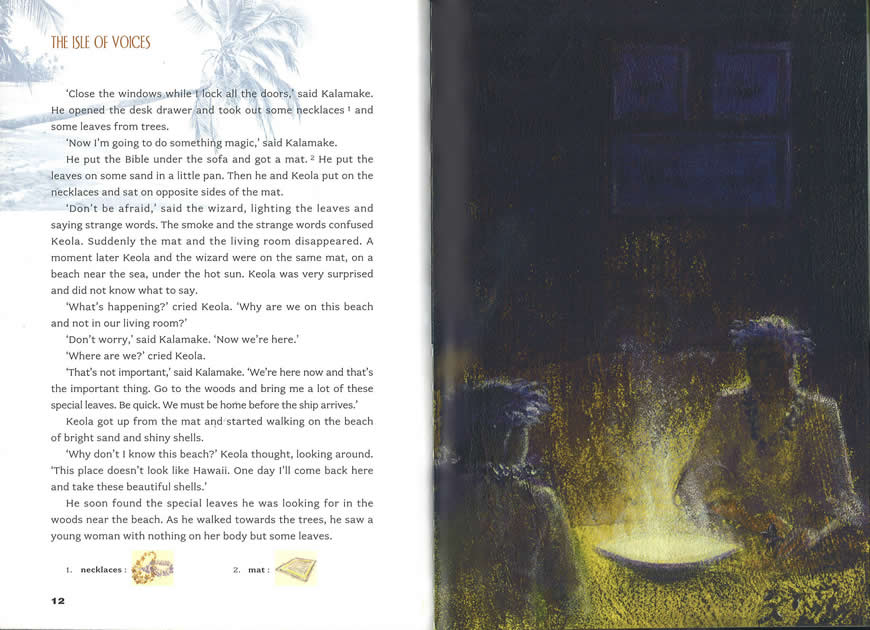 THE ISLE OF VOICES

'Close the windows while I lock all the doors,' said Kalamake. He opened the desk drawer and took out some necklaces $^{1}$ and some leaves from trees.

'Now I'm going to do something magic,' said Kalamake.

He put the Bible under the sofa and got a mat. $^{2}$ He put the leaves on some sand in a little pan. Then he and Keola put on the necklaces and sat on opposite sides of the mat.

'Don't be afraid,' said the wizard, lighting the leaves and saying strange words. The smoke and the strange words confused Keola. Suddenly the mat and the living room disappeared. A moment later Keola and the wizard were on the same mat, on a beach near the sea, under the hot sun. Keola was very surprised and did not know what to say.

'What's happening?' cried Keola. 'Why are we on this beach and not in our living room?'

'Don't worry,' said Kalamake. 'Now we're here.'

'Where are we?' cried Keola.

'That's not important,' said Kalamake. 'We're here now and that's the important thing. Go to the woods and bring me a lot of these special leaves. Be quick. We must be home before the ship arrives.'

Keola got up from the mat and started walking on the beach of bright sand and shiny shells.

'Why don't I know this beach?' Keola thought, looking around. 'This place doesn't look like Hawaii. One day I'll come back here and take these beautiful shells.'

He soon found the special leaves he was looking for in the woods near the beach. As he walked towards the trees, he saw a young woman with nothing on her body but some leaves.

1. necklaces :

2. mat :

12